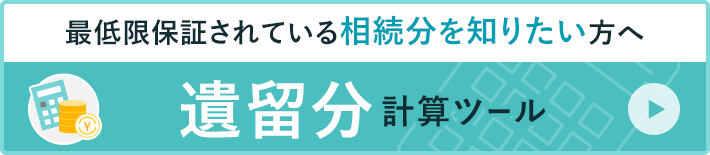 最低限保証されている相続分を知りたい方へ

遺留分 計算ツール